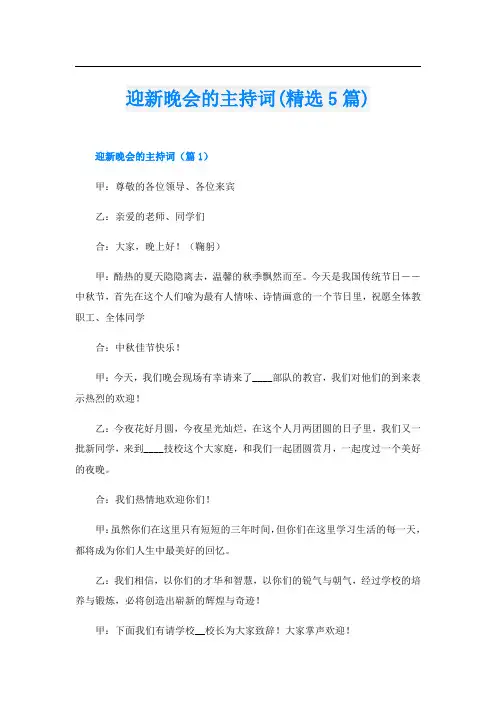 迎新晚会的主持词(精选5篇)

迎新晚会的主持词（篇1）

甲：尊敬的各位领导、各位来宾

乙：亲爱的老师、同学们

合：大家，晚上好！（鞠躬）

甲：酷热的夏天隐隐离去，温馨的秋季飘然而至。今天是我国传统节日——中秋节，首先在这个人们喻为最有人情味、诗情画意的一个节日里，祝愿全体教职工、全体同学

合：中秋佳节快乐！

甲：今天，我们晚会现场有幸请来了____部队的教官，我们对他们的到来表示热烈的欢迎！

乙：今夜花好月圆，今夜星光灿烂，在这个人月两团圆的日子里，我们又一批新同学，来到____技校这个大家庭，和我们一起团圆赏月，一起度过一个美好的夜晚。

合：我们热情地欢迎你们！

甲：虽然你们在这里只有短短的三年时间，但你们在这里学习生活的每一天，都将成为你们人生中最美好的回忆。

乙：我们相信，以你们的才华和智慧，以你们的锐气与朝气，经过学校的培养与锻炼，必将创造出崭新的辉煌与奇迹！

甲：下面我们有请学校__校长为大家致辞！大家掌声欢迎！